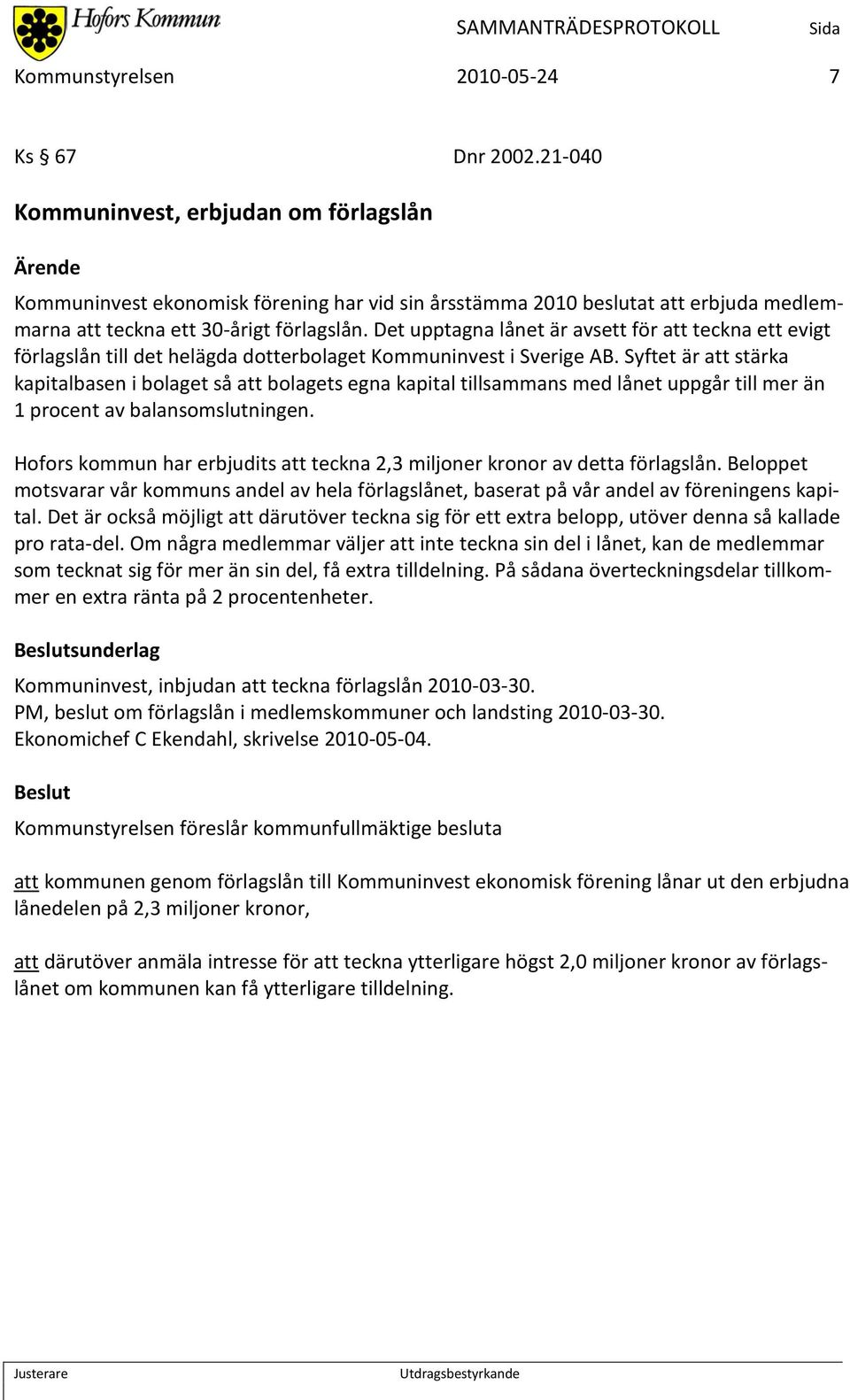 Hofors Kommun

SAMMANTRÄDESPROTOKOLL

Sida

Kommunstyrelsen

2010-05-24

7

Ks § 67

Dnr 2002.21-040

Kommuninvest, erbjudan om förlagslån

Ärende

Kommuninvest ekonomisk förening har vid sin årsstämma 2010 beslutat att erbjuda medlemmarna att teckna ett 30-årigt förlagslån. Det upptagna lånet är avsett för att teckna ett evigt förlagslån till det helägda dotterbolaget Kommuninvest i Sverige AB. Syftet är att stärka kapitalbasen i bolaget så att bolagets egna kapital tillsammans med lånet uppgår till mer än 1 procent av balansomslutningen.

Hofors kommun har erbjudits att teckna 2,3 miljoner kronor av detta förlagslån. Beloppet motsvarar vår kommuns andel av hela förlagslånet, baserat på vår andel av föreningens kapital. Det är också möjligt att därutöver teckna sig för ett extra belopp, utöver denna så kallade pro rata-del. Om några medlemmar väljer att inte teckna sin del i lånet, kan de medlemmar som tecknat sig för mer än sin del, få extra tilldelning. På sådana överteckningsdelar tillkommer en extra ränta på 2 procentenheter.

Beslutsunderlag

Kommuninvest, inbjudan att teckna förlagslån 2010-03-30.
PM, beslut om förlagslån i medlemskommuner och landsting 2010-03-30.
Ekonomichef C Ekendahl, skrivelse 2010-05-04.

Beslut

Kommunstyrelsen föreslår kommunfullmäktige besluta

att kommunen genom förlagslån till Kommuninvest ekonomisk förening lånar ut den erbjudna lånedelen på 2,3 miljoner kronor,

att därutöver anmäla intresse för att teckna ytterligare högst 2,0 miljoner kronor av förlagslånet om kommunen kan få ytterligare tilldelning.

Justerare

Utdragsbestyrkande